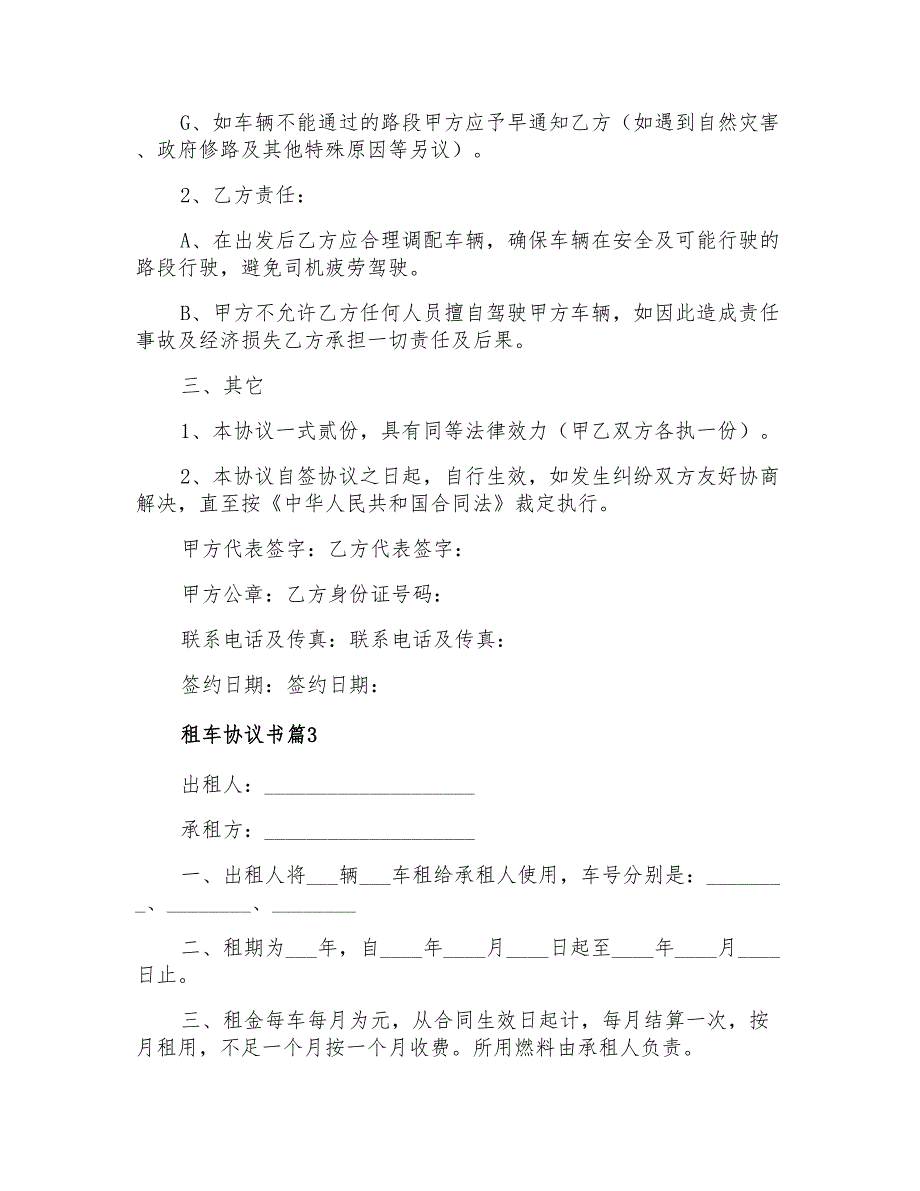 G、如车辆不能通过的路段甲方应予早通知乙方（如遇到自然灾害、政府修路及其他特殊原因等另议）。

2、乙方责任：

A、在出发后乙方应合理调配车辆，确保车辆在安全及可能行驶的路段行驶，避免司机疲劳驾驶。

B、甲方不允许乙方任何人员擅自驾驶甲方车辆，如因此造成责任事故及经济损失乙方承担一切责任及后果。

三、其它

1、本协议一式贰份，具有同等法律效力（甲乙双方各执一份）。

2、本协议自签协议之日起，自行生效，如发生纠纷双方友好协商解决，直至按《中华人民共和国合同法》裁定执行。

甲方代表签字：乙方代表签字：

甲方公章：乙方身份证号码：

联系电话及传真：联系电话及传真：

签约日期：签约日期：

租车协议书篇3

出租人：____________________

承租方：____________________

一、出租人将___辆___车租给承租人使用，车号分别是：________、________、________

二、租期为___年，自____年____月____日起至____年____月____日止。

三、租金每车每月为元，从合同生效日起计，每月结算一次，按月租用，不足一个月按一个月收费。所用燃料由承租人负责。